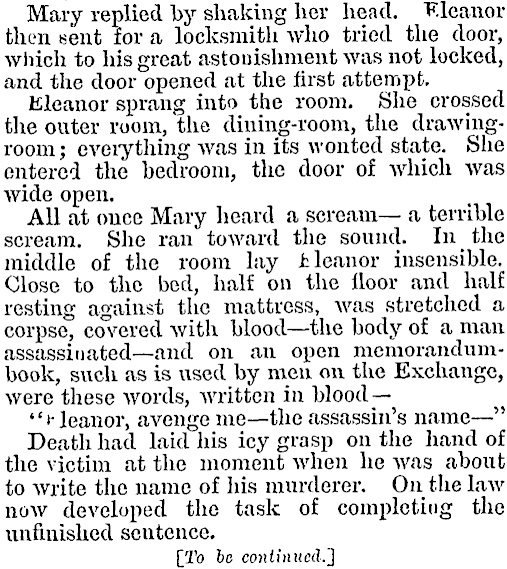 Mary replied by shaking her head. Eleanor then sent for a locksmith who tried the door, which to his great astonishment was not locked, and the door opened at the first attempt.

Eleanor sprang into the room. She crossed the outer room, the dining-room, the drawing-room; everything was in its wonted state. She entered the bedroom, the door of which was wide open.

All at once Mary heard a scream— a terrible scream. She ran toward the sound. In the middle of the room lay Eleanor insensible. Close to the bed, half on the floor and half resting against the mattress, was stretched a corpse, covered with blood—the body of a man assassinated—and on an open memorandum-book, such as is used by men on the Exchange, were these words, written in blood—

"Eleanor, avenge me—the assassin's name—"

Death had laid his icy grasp on the hand of the victim at the moment when he was about to write the name of his murderer. On the law now developed the task of completing the unfinished sentence.

[To be continued.]